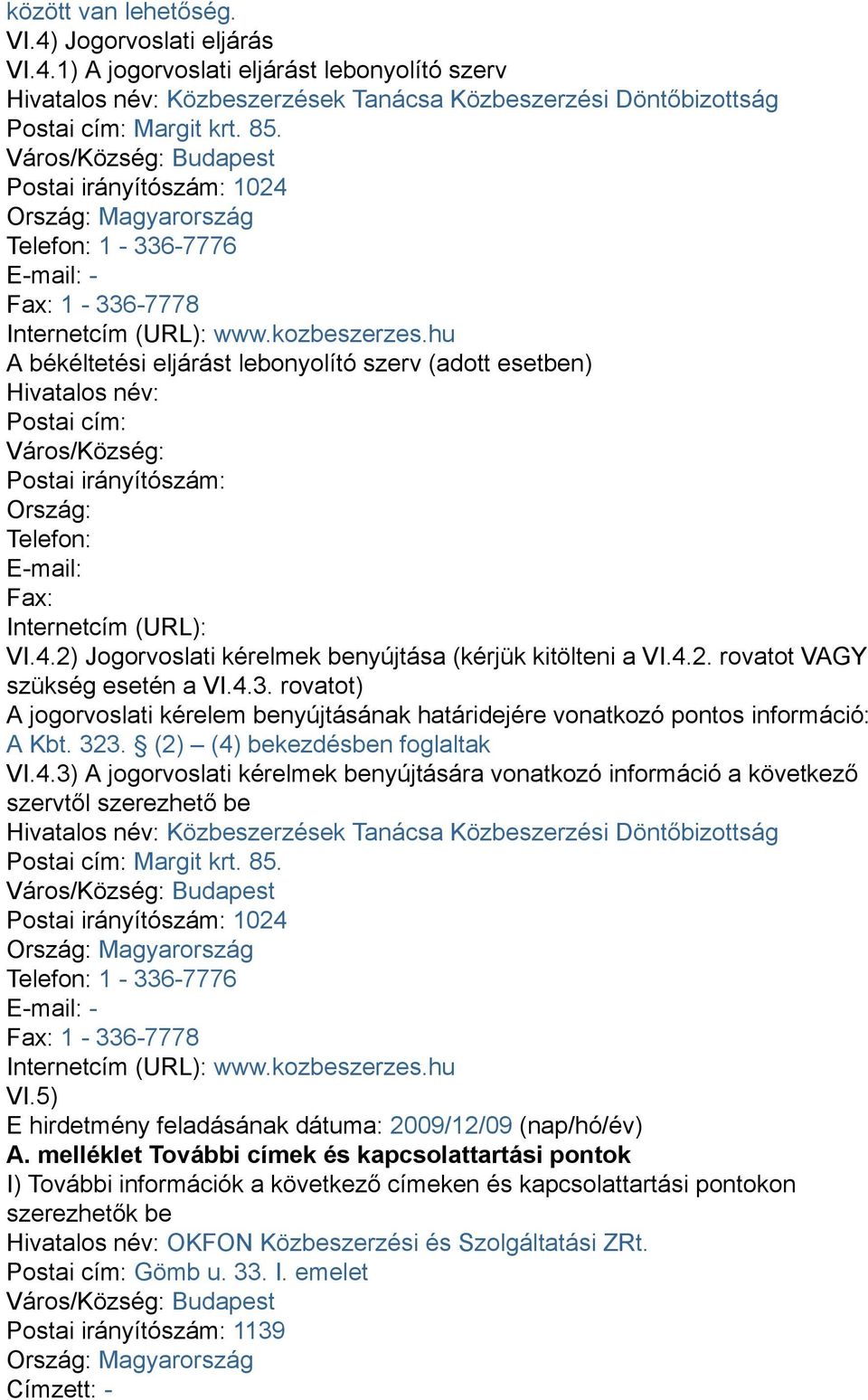 között van lehetőség.
VI.4) Jogorvoslati eljárás
VI.4.1) A jogorvoslati eljárást lebonyolító szerv
Hivatalos név: Közbeszerzések Tanácsa Közbeszerzési Döntőbizottság
Postai cím: Margit krt. 85.
Város/Község: Budapest
Postai irányítószám: 1024
Ország: Magyarország
Telefon: 1 - 336-7776
E-mail: -
Fax: 1 - 336-7778
Internetcím (URL): www.kozbeszerzes.hu
A békéltetési eljárást lebonyolító szerv (adott esetben)
Hivatalos név:
Postai cím:
Város/Község:
Postai irányítószám:
Ország:
Telefon:
E-mail:
Fax:
Internetcím (URL):
VI.4.2) Jogorvoslati kérelmek benyújtása (kérjük kitölteni a VI.4.2. rovatot VAGY szükség esetén a VI.4.3. rovatot)
A jogorvoslati kérelem benyújtásának határidejére vonatkozó pontos információ: A Kbt. 323. § (2) – (4) bekezdésben foglaltak
VI.4.3) A jogorvoslati kérelmek benyújtására vonatkozó információ a következő szervtől szerezhető be
Hivatalos név: Közbeszerzések Tanácsa Közbeszerzési Döntőbizottság
Postai cím: Margit krt. 85.
Város/Község: Budapest
Postai irányítószám: 1024
Ország: Magyarország
Telefon: 1 - 336-7776
E-mail: -
Fax: 1 - 336-7778
Internetcím (URL): www.kozbeszerzes.hu
VI.5)
E hirdetmény feladásának dátuma: 2009/12/09 (nap/hó/év)
A. melléklet További címek és kapcsolattartási pontok
I) További információk a következő címeken és kapcsolattartási pontokon szerezhetők be
Hivatalos név: OKFON Közbeszerzési és Szolgáltatási ZRt.
Postai cím: Gömb u. 33. I. emelet
Város/Község: Budapest
Postai irányítószám: 1139
Ország: Magyarország
Címzett: -